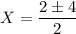 $X = \frac{2 \pm 4}{2}$